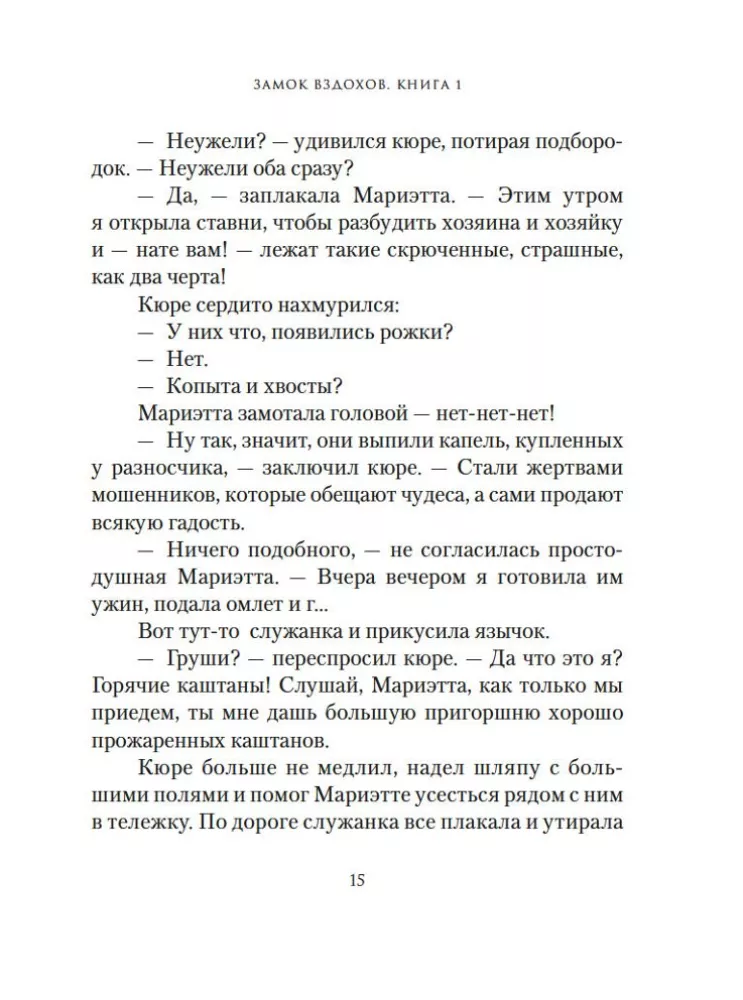 ЗАМОК ВЗДОХОВ. КНИГА 1

— Неужели? — удивился кюре, потирая подбородок. — Неужели оба сразу?

— Да, — заплакала Мариэтта. — Этим утром я открыла ставни, чтобы разбудить хозяина и хозяйку и — нате вам! — лежат такие скрюченные, страшные, как два черта!

Кюре сердито нахмурился:

— У них что, появились рожки?

— Нет.

— Копыта и хвосты?

Мариэтта замотала головой — нет-нет-нет!

— Ну так, значит, они выпили капель, купленных у разносчика, — заключил кюре. — Стали жертвами мошенников, которые обещают чудеса, а сами продают всякую гадость.

— Ничего подобного, — не согласилась простодушная Мариэтта. — Вчера вечером я готовила им ужин, подала омлет и г...

Вот тут-то служанка и прикусила язычок.

— Груши? — переспросил кюре. — Да что это я? Горячие каштаны! Слушай, Мариэтта, как только мы приедем, ты мне дашь большую пригоршню хорошо прожаренных каштанов.

Кюре больше не медлил, надел шляпу с большими полями и помог Мариэтте усесться рядом с ним в тележку. По дороге служанка все плакала и утирала

15